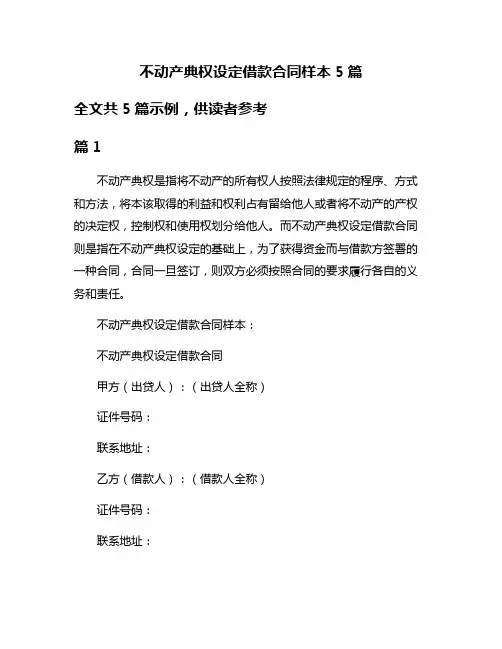 不动产典权设定借款合同样本 5 篇

全文共 5 篇示例，供读者参考

篇 1

不动产典权是指将不动产的所有权人按照法律规定的程序、方式和方法，将本该取得的利益和权利占有留给他人或者将不动产的产权的决定权，控制权和使用权划分给他人。而不动产典权设定借款合同则是指在不动产典权设定的基础上，为了获得资金而与借款方签署的一种合同，合同一旦签订，则双方必须按照合同的要求履行各自的义务和责任。

不动产典权设定借款合同样本：

不动产典权设定借款合同

甲方（出贷人）：（出贷人全称）

证件号码：

联系地址：

乙方（借款人）：（借款人全称）

证件号码：

联系地址：